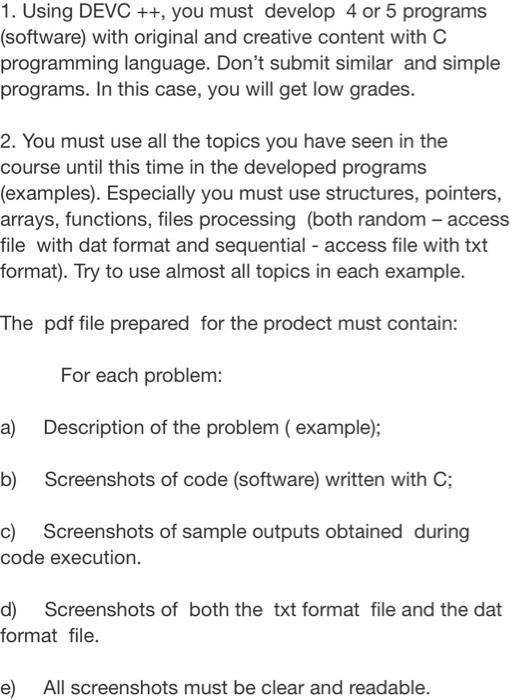 1. Using DEVC ++, you must develop 4 or 5 programs (software) with original and creative content with C programming language. Don't submit similar and simple programs. In this case, you will get low grades.

2. You must use all the topics you have seen in the course until this time in the developed programs (examples). Especially you must use structures, pointers, arrays, functions, files processing (both random – access file with dat format and sequential - access file with txt format). Try to use almost all topics in each example.

The pdf file prepared for the prodect must contain:

For each problem:

a) Description of the problem ( example);

b) Screenshots of code (software) written with C;

c) Screenshots of sample outputs obtained during code execution.

d) Screenshots of both the txt format file and the dat format file.

e) All screenshots must be clear and readable.